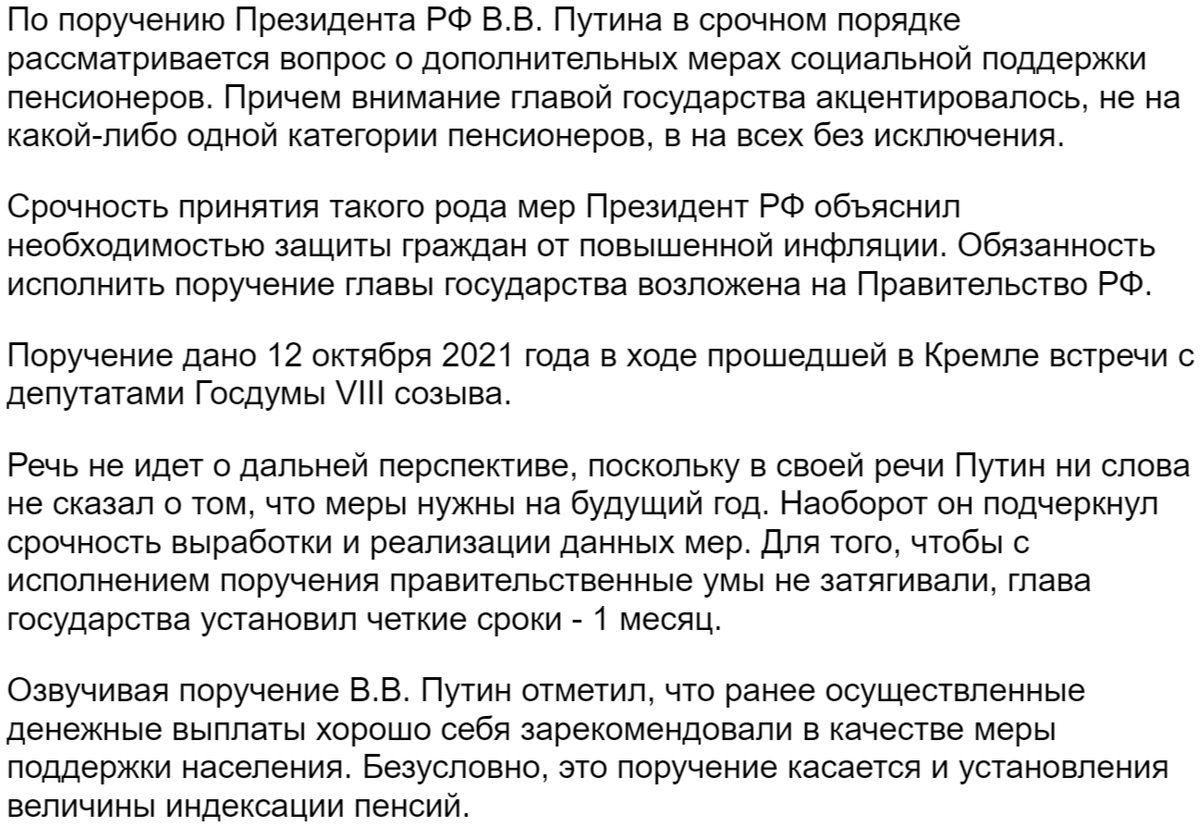 По поручению Президента РФ В.В. Путина в срочном порядке рассматривается вопрос о дополнительных мерах социальной поддержки пенсионеров. Причем внимание главой государства акцентировалось, не на какой-либо одной категории пенсионеров, в на всех без исключения.

Срочность принятия такого рода мер Президент РФ объяснил необходимостью защиты граждан от повышенной инфляции. Обязанность исполнить поручение главы государства возложена на Правительство РФ.

Поручение дано 12 октября 2021 года в ходе прошедшей в Кремле встречи с депутатами Госдумы VIII созыва.

Речь не идет о дальней перспективе, поскольку в своей речи Путин ни слова не сказал о том, что меры нужны на будущий год. Наоборот он подчеркнул срочность выработки и реализации данных мер. Для того, чтобы с исполнением поручения правительственные умы не затягивали, глава государства установил четкие сроки - 1 месяц.

Озвучивая поручение В.В. Путин отметил, что ранее осуществленные денежные выплаты хорошо себя зарекомендовали в качестве меры поддержки населения. Безусловно, это поручение касается и установления величины индексации пенсий.